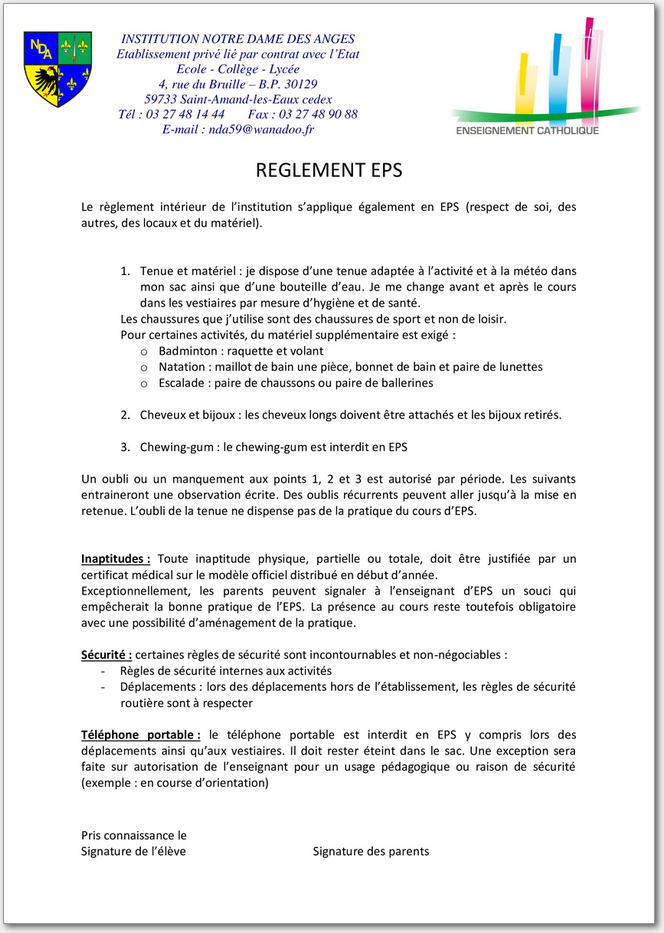 NDA

INSTITUTION NOTRE DAME DES ANGES
Etablissement privé lié par contrat avec l'Etat
Ecole - Collège - Lycée
4, rue du Bruille – B.P. 30129
59733 Saint-Amand-les-Eaux cedex
Tél : 03 27 48 14 44 Fax : 03 27 48 90 88
E-mail : nda59@wanadoo.fr

ENSEIGNEMENT CATHOLIQUE

REGLEMENT EPS

Le règlement intérieur de l'institution s'applique également en EPS (respect de soi, des autres, des locaux et du matériel).

1. Tenue et matériel : je dispose d'une tenue adaptée à l'activité et à la météo dans mon sac ainsi que d'une bouteille d'eau. Je me change avant et après le cours dans les vestiaires par mesure d'hygiène et de santé.
Les chaussures que j'utilise sont des chaussures de sport et non de loisir.
Pour certaines activités, du matériel supplémentaire est exigé :
o Badminton : raquette et volant
o Natation : maillot de bain une pièce, bonnet de bain et paire de lunettes
o Escalade : paire de chaussons ou paire de ballerines

2. Cheveux et bijoux : les cheveux longs doivent être attachés et les bijoux retirés.

3. Chewing-gum : le chewing-gum est interdit en EPS

Un oubli ou un manquement aux points 1, 2 et 3 est autorisé par période. Les suivants entraineront une observation écrite. Des oublis récurrents peuvent aller jusqu'à la mise en retenue. L'oubli de la tenue ne dispense pas de la pratique du cours d'EPS.

Inaptitudes : Toute inaptitude physique, partielle ou totale, doit être justifiée par un certificat médical sur le modèle officiel distribué en début d'année.
Exceptionnellement, les parents peuvent signaler à l'enseignant d'EPS un souci qui empêcherait la bonne pratique de l'EPS. La présence au cours reste toutefois obligatoire avec une possibilité d'aménagement de la pratique.

Sécurité : certaines règles de sécurité sont incontournables et non-négociables :
- Règles de sécurité internes aux activités
- Déplacements : lors des déplacements hors de l'établissement, les règles de sécurité routière sont à respecter

Téléphone portable : le téléphone portable est interdit en EPS y compris lors des déplacements ainsi qu'aux vestiaires. Il doit rester éteint dans le sac. Une exception sera faite sur autorisation de l'enseignant pour un usage pédagogique ou raison de sécurité (exemple : en course d'orientation)

Pris connaissance le
Signature de l'élève Signature des parents